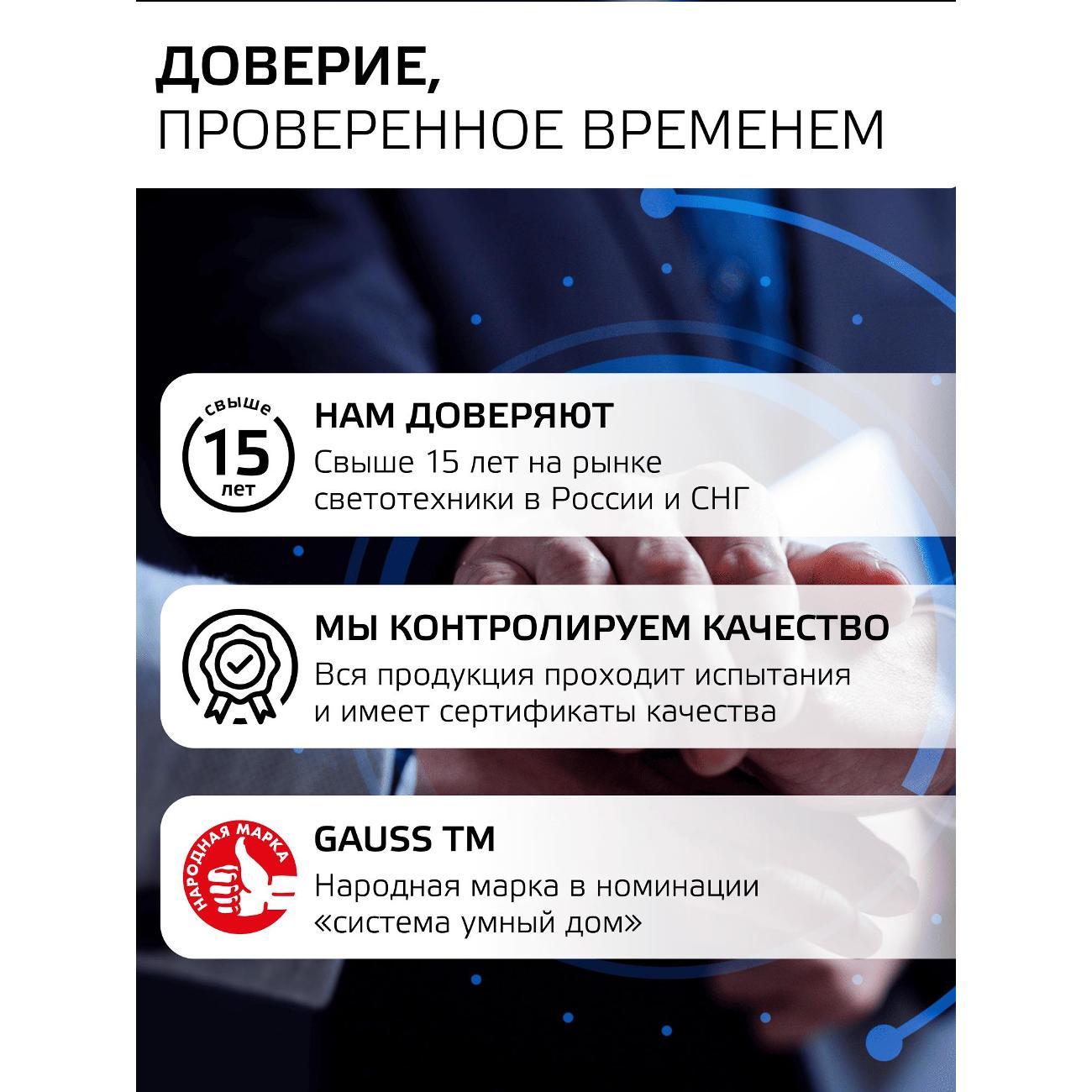 ДОВЕРИЕ,
ПРОВЕРЕННОЕ ВРЕМЕНЕМ

свыше
15
лет

НАМ ДОВЕРЯЮТ
Свыше 15 лет на рынке светотехники в России и СНГ

МЫ КОНТРОЛИРУЕМ КАЧЕСТВО
Вся продукция проходит испытания и имеет сертификаты качества

НАРОДНАЯ МАРКА

GAUSS TM
Народная марка в номинации «система умный дом»